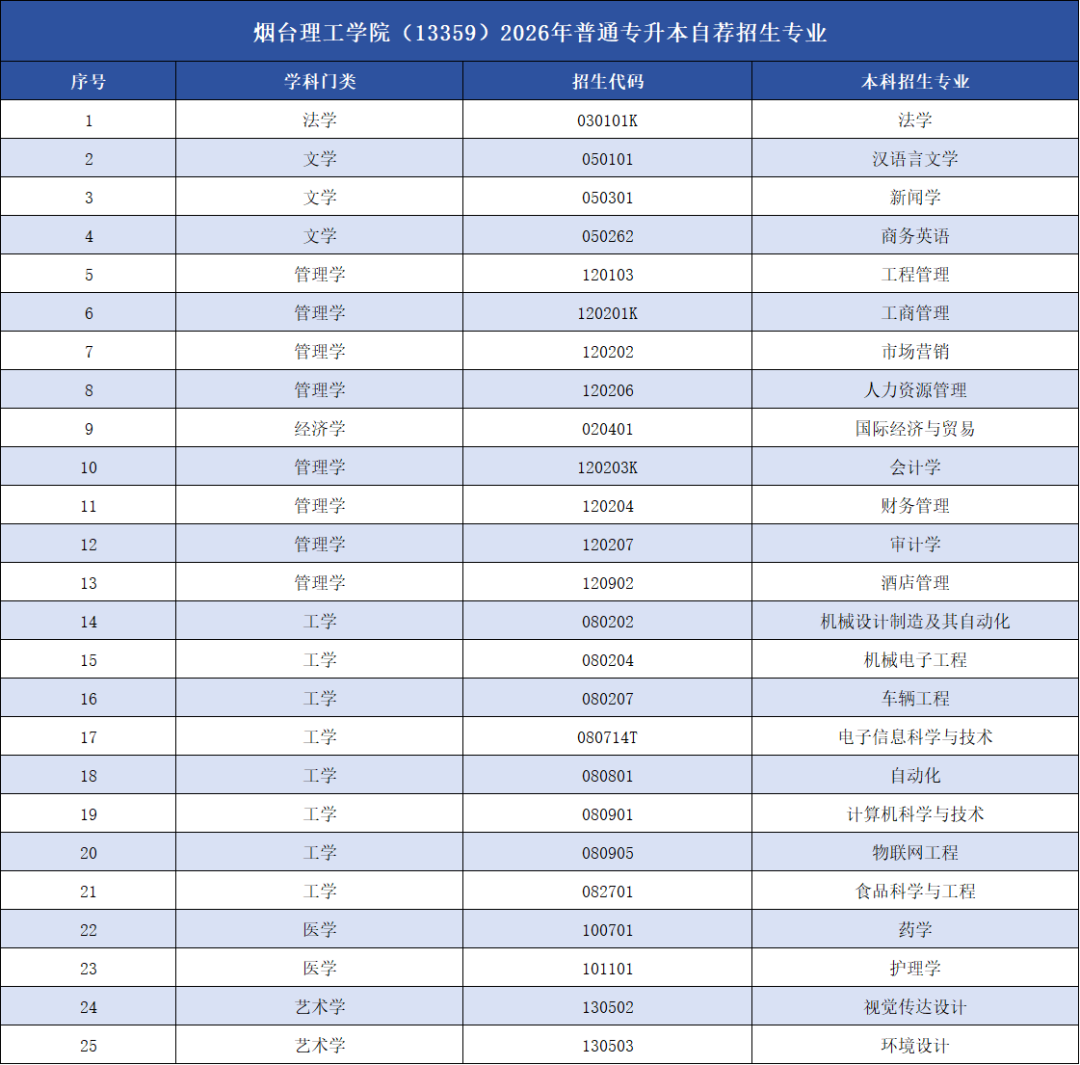 烟台理工学院（13359）2026年普通专升本自荐招生专业

| 序号 | 学科门类 | 招生代码 | 本科招生专业 |
|---|---|---|---|
| 1 | 法学 | 030101K | 法学 |
| 2 | 文学 | 050101 | 汉语言文学 |
| 3 | 文学 | 050301 | 新闻学 |
| 4 | 文学 | 050262 | 商务英语 |
| 5 | 管理学 | 120103 | 工程管理 |
| 6 | 管理学 | 120201K | 工商管理 |
| 7 | 管理学 | 120202 | 市场营销 |
| 8 | 管理学 | 120206 | 人力资源管理 |
| 9 | 经济学 | 020401 | 国际经济与贸易 |
| 10 | 管理学 | 120203K | 会计学 |
| 11 | 管理学 | 120204 | 财务管理 |
| 12 | 管理学 | 120207 | 审计学 |
| 13 | 管理学 | 120902 | 酒店管理 |
| 14 | 工学 | 080202 | 机械设计制造及其自动化 |
| 15 | 工学 | 080204 | 机械电子工程 |
| 16 | 工学 | 080207 | 车辆工程 |
| 17 | 工学 | 080714T | 电子信息科学与技术 |
| 18 | 工学 | 080801 | 自动化 |
| 19 | 工学 | 080901 | 计算机科学与技术 |
| 20 | 工学 | 080905 | 物联网工程 |
| 21 | 工学 | 082701 | 食品科学与工程 |
| 22 | 医学 | 100701 | 药学 |
| 23 | 医学 | 101101 | 护理学 |
| 24 | 艺术学 | 130502 | 视觉传达设计 |
| 25 | 艺术学 | 130503 | 环境设计 |